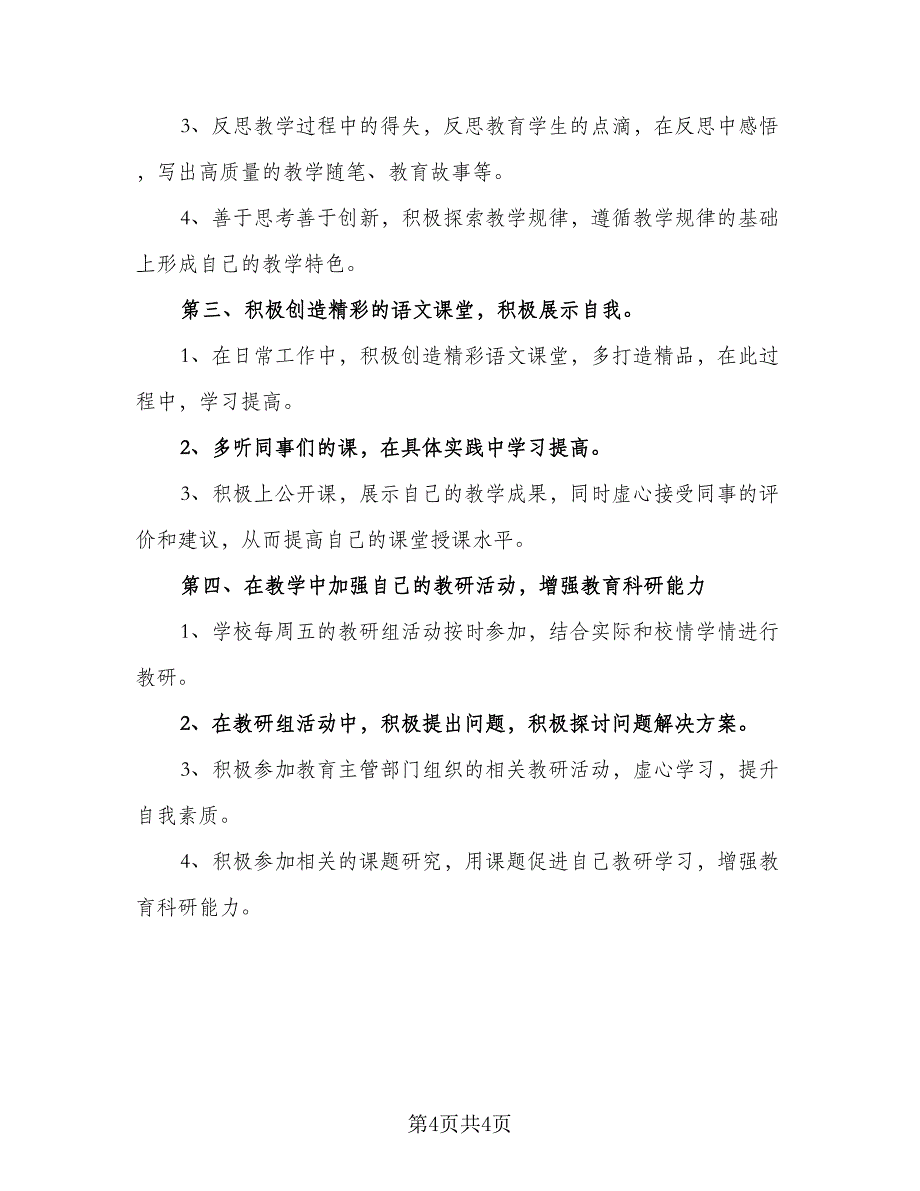 3、反思教学过程中的得失，反思教育学生的点滴，在反思中感悟，写出高质量的教学随笔、教育故事等。

4、善于思考善于创新，积极探索教学规律，遵循教学规律的基础上形成自己的教学特色。

第三、积极创造精彩的语文课堂，积极展示自我。

1、在日常工作中，积极创造精彩语文课堂，多打造精品，在此过程中，学习提高。

2、多听同事们的课，在具体实践中学习提高。

3、积极上公开课，展示自己的教学成果，同时虚心接受同事的评价和建议，从而提高自己的课堂授课水平。

第四、在教学中加强自己的教研活动，增强教育科研能力

1、学校每周五的教研组活动按时参加，结合实际和校情学情进行教研。

2、在教研组活动中，积极提出问题，积极探讨问题解决方案。

3、积极参加教育主管部门组织的相关教研活动，虚心学习，提升自我素质。

4、积极参加相关的课题研究，用课题促进自己教研学习，增强教育科研能力。

第4页共4页